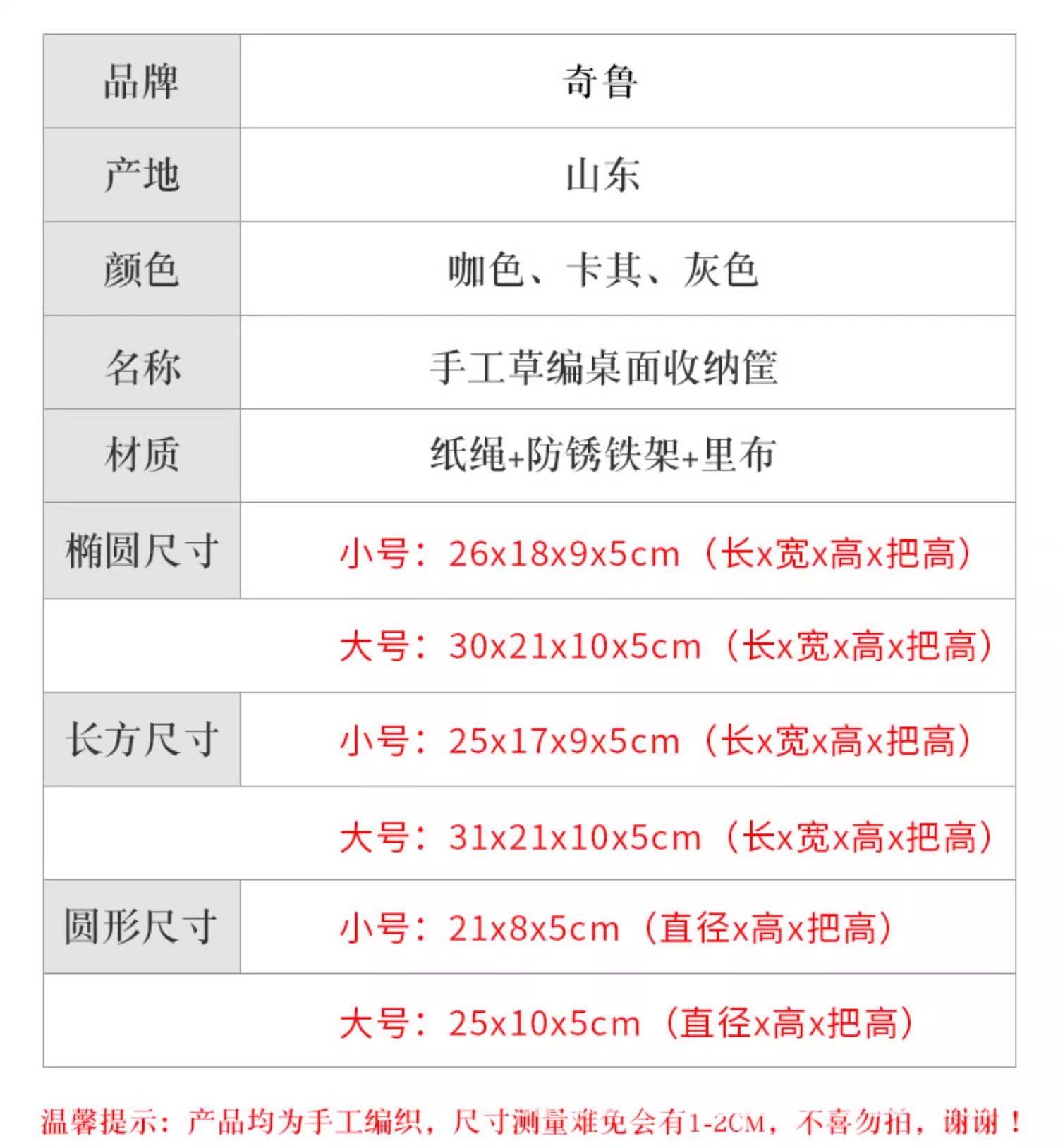 | 品牌 | 奇鲁 |
|---|---|
| 产地 | 山东 |
| 颜色 | 咖色、卡其、灰色 |
| 名称 | 手工草编桌面收纳筐 |
| 材质 | 纸绳+防锈铁架+里布 |
| 椭圆尺寸 | 小号：26x18x9x5cm（长x宽x高x把高） |
|  | 大号：30x21x10x5cm（长x宽x高x把高） |
| 长方尺寸 | 小号：25x17x9x5cm（长x宽x高x把高） |
|  | 大号：31x21x10x5cm（长x宽x高x把高） |
| 圆形尺寸 | 小号：21x8x5cm（直径x高x把高） |
|  | 大号：25x10x5cm（直径x高x把高） |

温馨提示：产品均为手工编织，尺寸测量难免会有1-2CM，不喜勿拍，谢谢！